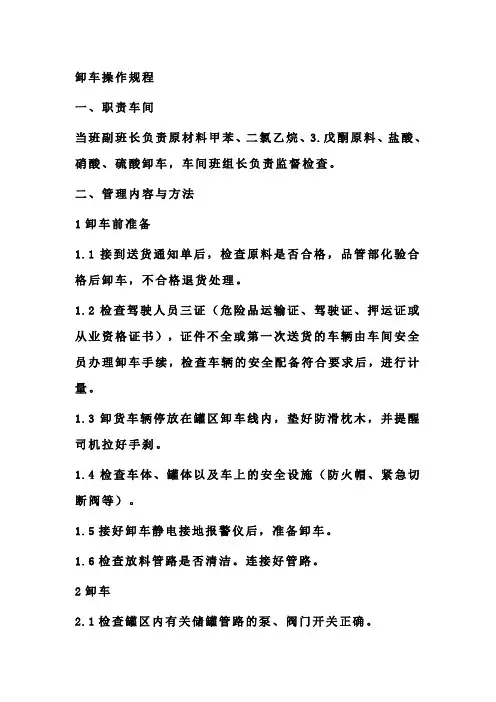 卸车操作规程

一、职责车间

当班副班长负责原材料甲苯、二氯乙烷、3.戊酮原料、盐酸、硝酸、硫酸卸车，车间班组长负责监督检查。

二、管理内容与方法

1 卸车前准备

1.1 接到送货通知单后，检查原料是否合格，品管部化验合格后卸车，不合格退货处理。

1.2 检查驾驶人员三证（危险品运输证、驾驶证、押运证或从业资格证书），证件不全或第一次送货的车辆由车间安全员办理卸车手续，检查车辆的安全配备符合要求后，进行计量。

1.3 卸货车辆停放在罐区卸车线内，垫好防滑枕木，并提醒司机拉好手刹。

1.4 检查车体、罐体以及车上的安全设施（防火帽、紧急切断阀等）。

1.5 接好卸车静电接地报警仪后，准备卸车。

1.6 检查放料管路是否清洁。连接好管路。

2 卸车

2.1 检查罐区内有关储罐管路的泵、阀门开关正确。